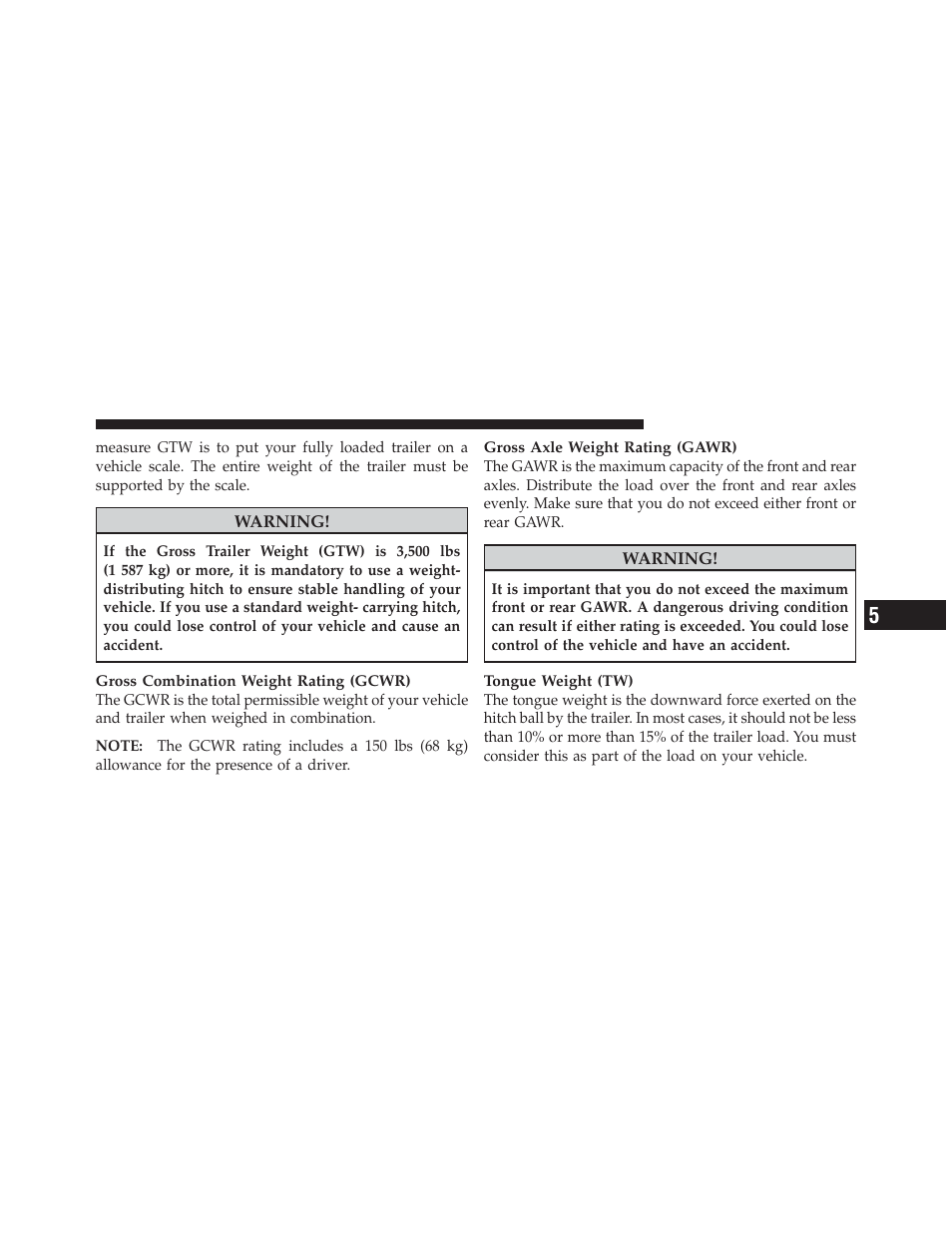 measure GTW is to put your fully loaded trailer on a vehicle scale. The entire weight of the trailer must be supported by the scale.

WARNING!

If the Gross Trailer Weight (GTW) is 3,500 lbs (1 587 kg) or more, it is mandatory to use a weight-distributing hitch to ensure stable handling of your vehicle. If you use a standard weight- carrying hitch, you could lose control of your vehicle and cause an accident.

Gross Combination Weight Rating (GCWR)
The GCWR is the total permissible weight of your vehicle and trailer when weighed in combination.

NOTE: The GCWR rating includes a 150 lbs (68 kg) allowance for the presence of a driver.

Gross Axle Weight Rating (GAWR)
The GAWR is the maximum capacity of the front and rear axles. Distribute the load over the front and rear axles evenly. Make sure that you do not exceed either front or rear GAWR.

WARNING!

It is important that you do not exceed the maximum front or rear GAWR. A dangerous driving condition can result if either rating is exceeded. You could lose control of the vehicle and have an accident.

Tongue Weight (TW)
The tongue weight is the downward force exerted on the hitch ball by the trailer. In most cases, it should not be less than 10% or more than 15% of the trailer load. You must consider this as part of the load on your vehicle.

5